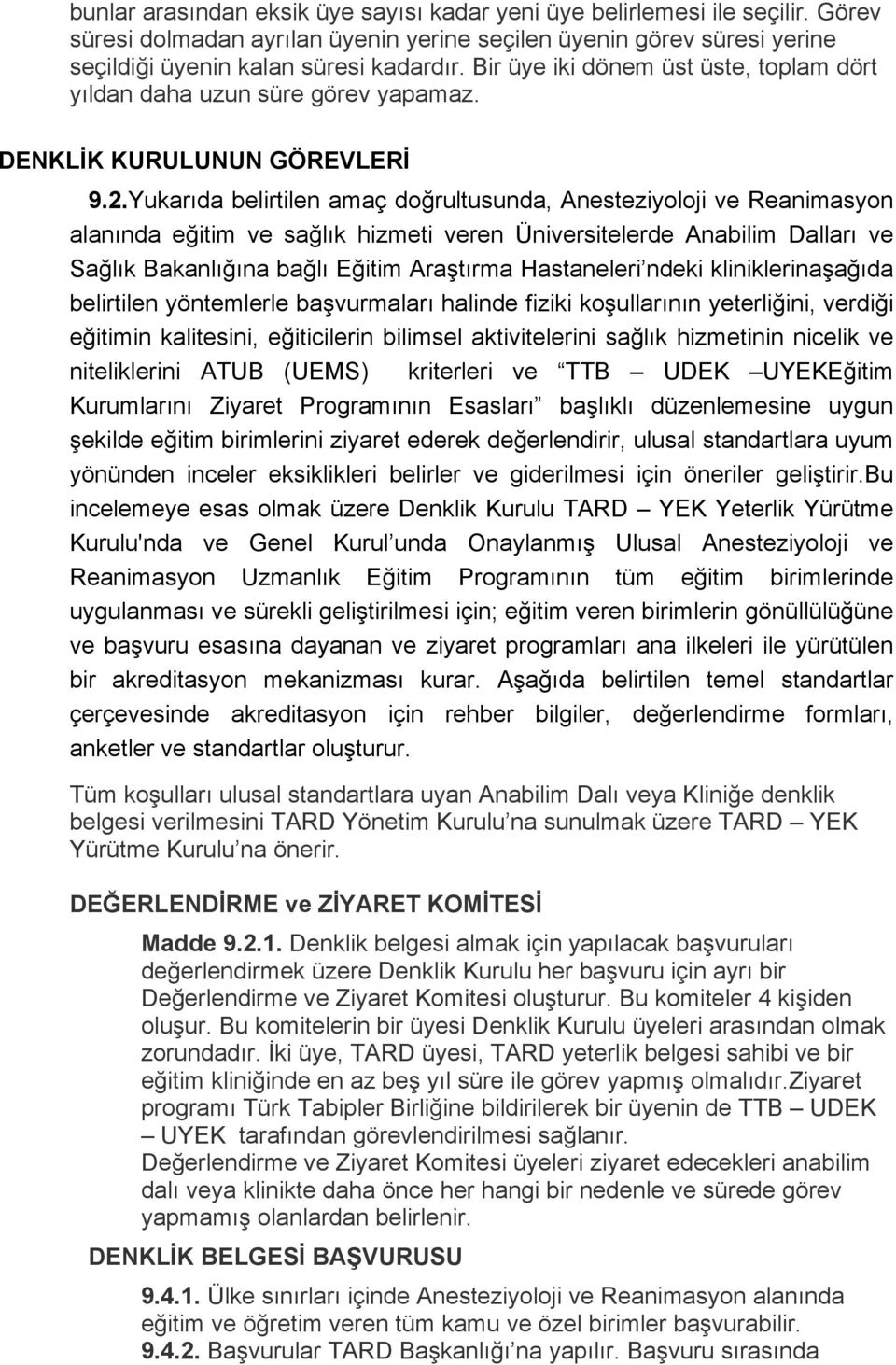 bunlar arasından eksik üye sayısı kadar yeni üye belirlemesi ile seçilir. Görev süresi dolmadan ayrılan üyenin yerine seçilen üyenin görev süresi yerine seçildiği üyenin kalan süresi kadardır. Bir üye iki dönem üst üste, toplam dört yıldan daha uzun süre görev yapamaz.

DENKLİK KURULUNUN GÖREVLERİ

9.2.Yukarıda belirtilen amaç doğrultusunda, Anesteziyoloji ve Reanimasyon alanında eğitim ve sağlık hizmeti veren Üniversitelerde Anabilim Dalları ve Sağlık Bakanlığına bağlı Eğitim Araştırma Hastaneleri'ndeki kliniklerinaşağıda belirtilen yöntemlerle başvurmaları halinde fiziki koşullarının yeterliğini, verdiği eğitimin kalitesini, eğiticilerin bilimsel aktivitelerini sağlık hizmetinin nicelik ve niteliklerini ATUB (UEMS) kriterleri ve "TTB – UDEK –UYEKEğitim Kurumlarını Ziyaret Programının Esasları" başlıklı düzenlemesine uygun şekilde eğitim birimlerini ziyaret ederek değerlendirir, ulusal standartlara uyum yönünden inceler eksiklikleri belirler ve giderilmesi için öneriler geliştirir.Bu incelemeye esas olmak üzere Denklik Kurulu TARD – YEK Yeterlik Yürütme Kurulu'nda ve Genel Kurul'unda Onaylanmış Ulusal Anesteziyoloji ve Reanimasyon Uzmanlık Eğitim Programının tüm eğitim birimlerinde uygulanması ve sürekli geliştirilmesi için; eğitim veren birimlerin gönüllülüğüne ve başvuru esasına dayanan ve ziyaret programları ana ilkeleri ile yürütülen bir akreditasyon mekanizması kurar. Aşağıda belirtilen temel standartlar çerçevesinde akreditasyon için rehber bilgiler, değerlendirme formları, anketler ve standartlar oluşturur.

Tüm koşulları ulusal standartlara uyan Anabilim Dalı veya Kliniğe denklik belgesi verilmesini TARD Yönetim Kurulu'na sunulmak üzere TARD – YEK Yürütme Kurulu'na önerir.

DEĞERLENDİRME ve ZİYARET KOMİTESİ

Madde 9.2.1. Denklik belgesi almak için yapılacak başvuruları değerlendirmek üzere Denklik Kurulu her başvuru için ayrı bir Değerlendirme ve Ziyaret Komitesi oluşturur. Bu komiteler 4 kişiden oluşur. Bu komitelerin bir üyesi Denklik Kurulu üyeleri arasından olmak zorundadır. İki üye, TARD üyesi, TARD yeterlik belgesi sahibi ve bir eğitim kliniğinde en az beş yıl süre ile görev yapmış olmalıdır.Ziyaret programı Türk Tabipler Birliğine bildirilerek bir üyenin de TTB – UDEK – UYEK tarafından görevlendirilmesi sağlanır.
Değerlendirme ve Ziyaret Komitesi üyeleri ziyaret edecekleri anabilim dalı veya klinikte daha önce her hangi bir nedenle ve sürede görev yapmamış olanlardan belirlenir.

DENKLİK BELGESİ BAŞVURUSU

9.4.1. Ülke sınırları içinde Anesteziyoloji ve Reanimasyon alanında eğitim ve öğretim veren tüm kamu ve özel birimler başvurabilir.
9.4.2. Başvurular TARD Başkanlığı'na yapılır. Başvuru sırasında